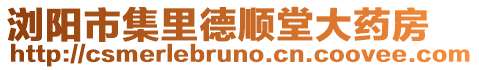 浏阳市集里德顺堂大药房
http://csmerlebruno.cn.coovee.com